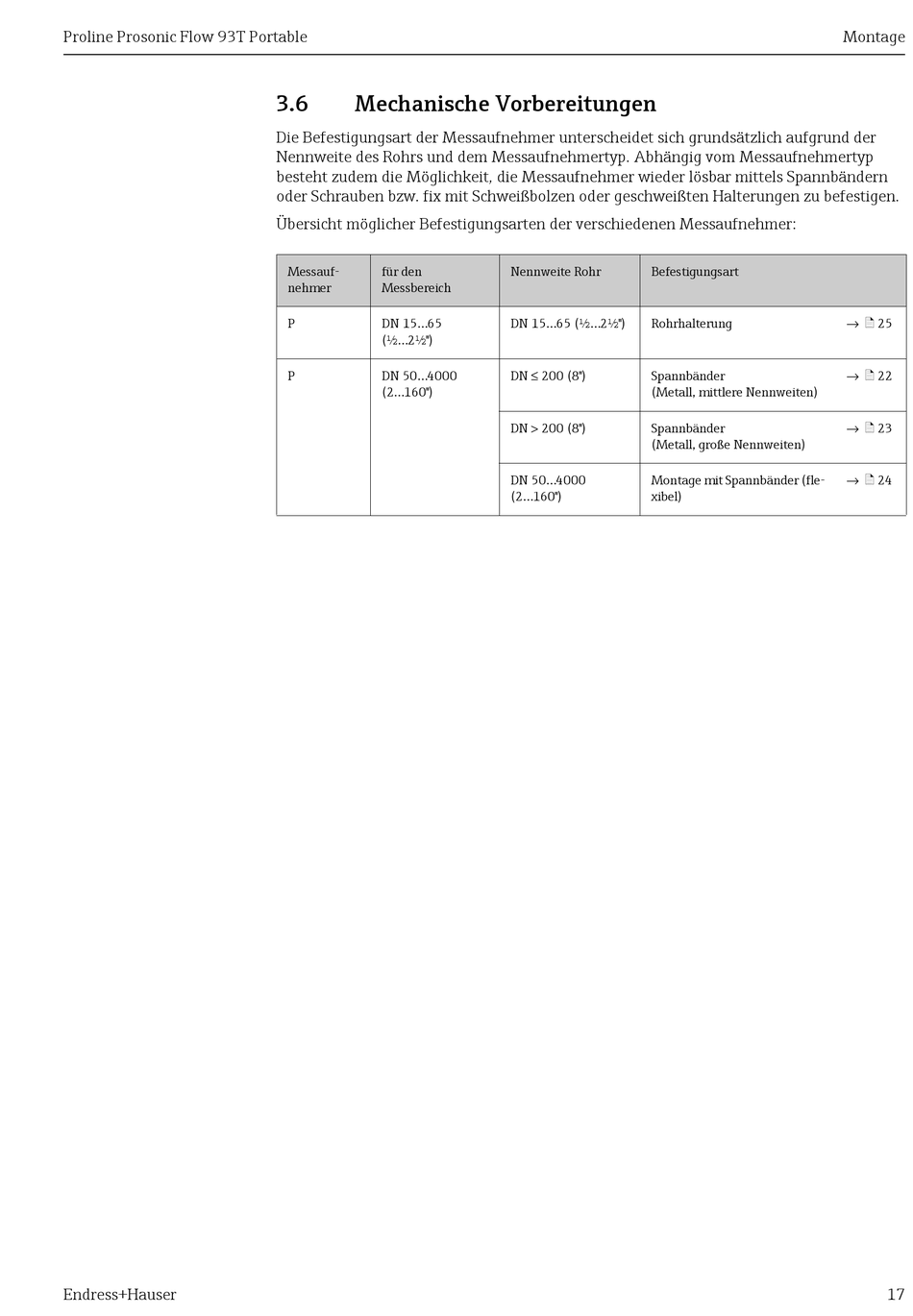 Proline Prosonic Flow 93T Portable
Montage

3.6 Mechanische Vorbereitungen

Die Befestigungsart der Messaufnehmer unterscheidet sich grundsätzlich aufgrund der Nennweite des Rohrs und dem Messaufnehmertyp. Abhängig vom Messaufnehmertyp besteht zudem die Möglichkeit, die Messaufnehmer wieder lösbar mittels Spannbändern oder Schrauben bzw. fix mit Schweißbolzen oder geschweißten Halterungen zu befestigen.

Übersicht möglicher Befestigungsarten der verschiedenen Messaufnehmer:

| Messaufnehmer | für den Messbereich | Nennweite Rohr | Befestigungsart |
|---|---|---|---|
| P | DN 15...65 (½...2½") | DN 15...65 (½...2½") | Rohrhalterung → 25 |
| P | DN 50...4000 (2...160") | DN ≤ 200 (8") | Spannbänder (Metall, mittlere Nennweiten) → 22 |
| | | DN > 200 (8") | Spannbänder (Metall, große Nennweiten) → 23 |
| | | DN 50...4000 (2...160") | Montage mit Spannbänder (flexibel) → 24 |

Endress+Hauser
17